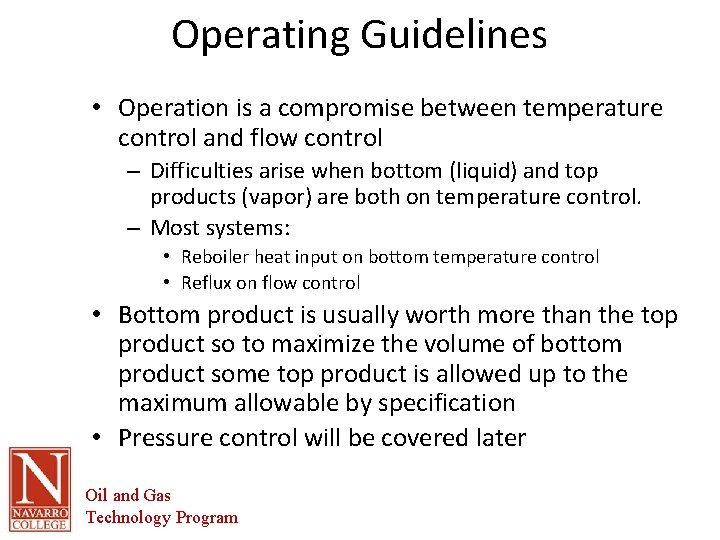 Operating Guidelines

• Operation is a compromise between temperature control and flow control
 – Difficulties arise when bottom (liquid) and top products (vapor) are both on temperature control.
 – Most systems:
  • Reboiler heat input on bottom temperature control
  • Reflux on flow control
• Bottom product is usually worth more than the top product so to maximize the volume of bottom product some top product is allowed up to the maximum allowable by specification
• Pressure control will be covered later

N
NAVARRO COLLEGE

Oil and Gas
Technology Program